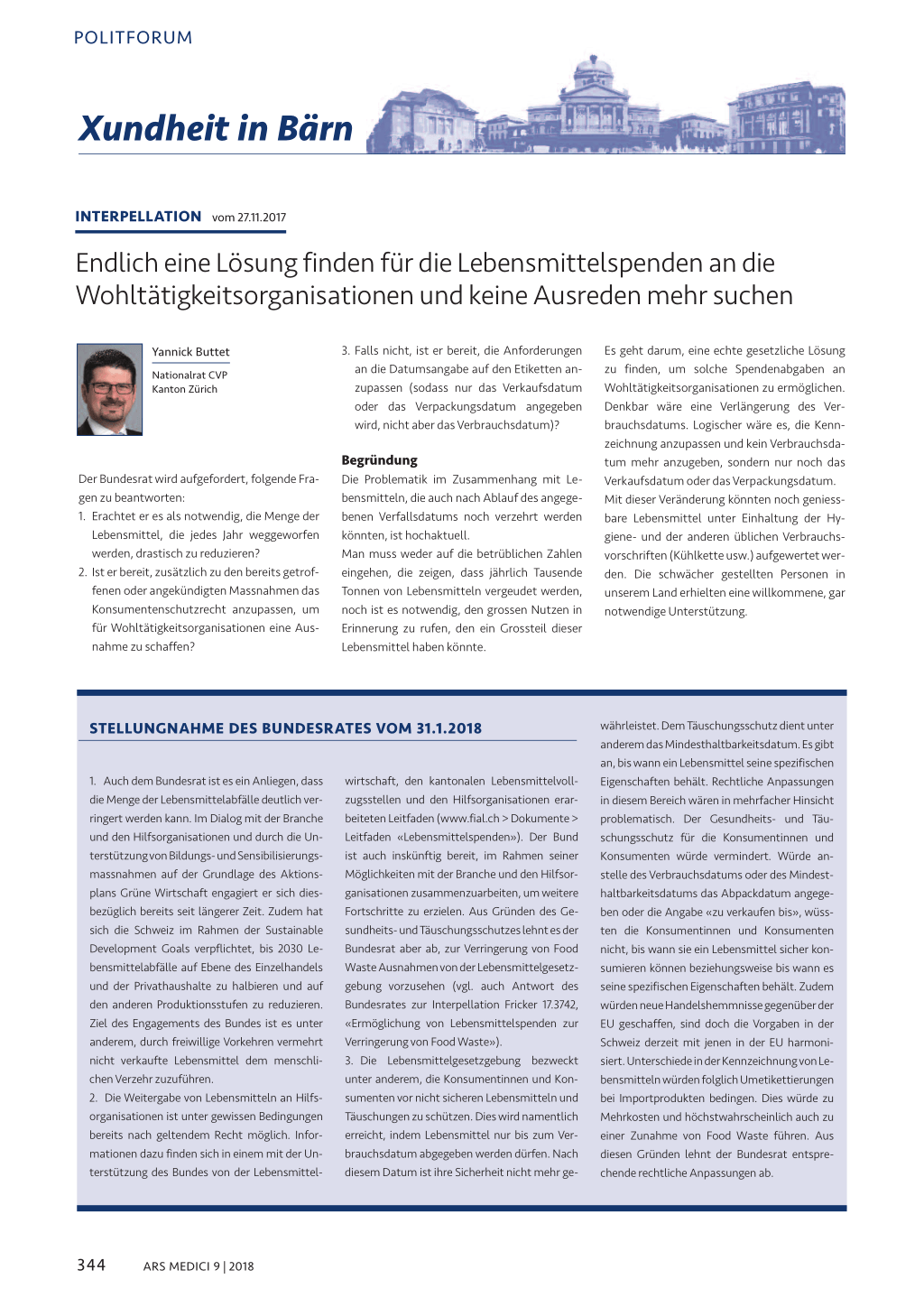 POLITFORUM

Xundheit in Bärn

INTERPELLATION vom 27.11.2017

Endlich eine Lösung finden für die Lebensmittelspenden an die Wohltätigkeitsorganisationen und keine Ausreden mehr suchen

Yannick Buttet
Nationalrat CVP
Kanton Zürich

Der Bundesrat wird aufgefordert, folgende Fragen zu beantworten:
1. Erachtet er es als notwendig, die Menge der Lebensmittel, die jedes Jahr weggeworfen werden, drastisch zu reduzieren?
2. Ist er bereit, zusätzlich zu den bereits getroffenen oder angekündigten Massnahmen das Konsumentenschutzrecht anzupassen, um für Wohltätigkeitsorganisationen eine Ausnahme zu schaffen?
3. Falls nicht, ist er bereit, die Anforderungen an die Datumsangabe auf den Etiketten anzupassen (sodass nur das Verkaufsdatum oder das Verpackungsdatum angegeben wird, nicht aber das Verbrauchsdatum)?

Begründung
Die Problematik im Zusammenhang mit Lebensmitteln, die auch nach Ablauf des angegebenen Verfallsdatums noch verzehrt werden könnten, ist hochaktuell.
Man muss weder auf die betrüblichen Zahlen eingehen, die zeigen, dass jährlich Tausende Tonnen von Lebensmitteln vergeudet werden, noch ist es notwendig, den grossen Nutzen in Erinnerung zu rufen, den ein Grossteil dieser Lebensmittel haben könnte.
Es geht darum, eine echte gesetzliche Lösung zu finden, um solche Spendenabgaben an Wohltätigkeitsorganisationen zu ermöglichen. Denkbar wäre eine Verlängerung des Verbrauchsdatums. Logischer wäre es, die Kennzeichnung anzupassen und kein Verbrauchsdatum mehr anzugeben, sondern nur noch das Verkaufsdatum oder das Verpackungsdatum.
Mit dieser Veränderung könnten noch geniessbare Lebensmittel unter Einhaltung der Hygiene- und der anderen üblichen Verbrauchsvorschriften (Kühlkette usw.) aufgewertet werden. Die schwächer gestellten Personen in unserem Land erhielten eine willkommene, gar notwendige Unterstützung.

STELLUNGNAHME DES BUNDESRATES VOM 31.1.2018

1. Auch dem Bundesrat ist es ein Anliegen, dass die Menge der Lebensmittelabfälle deutlich verringert werden kann. Im Dialog mit der Branche und den Hilfsorganisationen und durch die Unterstützung von Bildungs- und Sensibilisierungsmassnahmen auf der Grundlage des Aktionsplans Grüne Wirtschaft engagiert er sich diesbezüglich bereits seit längerer Zeit. Zudem hat sich die Schweiz im Rahmen der Sustainable Development Goals verpflichtet, bis 2030 Lebensmittelabfälle auf Ebene des Einzelhandels und der Privathaushalte zu halbieren und auf den anderen Produktionsstufen zu reduzieren. Ziel des Engagements des Bundes ist es unter anderem, durch freiwillige Vorkehren vermehrt nicht verkaufte Lebensmittel dem menschlichen Verzehr zuzuführen.
2. Die Weitergabe von Lebensmitteln an Hilfsorganisationen ist unter gewissen Bedingungen bereits nach geltendem Recht möglich. Informationen dazu finden sich in einem mit der Unterstützung des Bundes von der Lebensmittelwirtschaft, den kantonalen Lebensmittelvollzugsstellen und den Hilfsorganisationen erarbeiteten Leitfaden (www.fial.ch > Dokumente > Leitfaden «Lebensmittelspenden»). Der Bund ist auch inskünftig bereit, im Rahmen seiner Möglichkeiten mit der Branche und den Hilfsorganisationen zusammenzuarbeiten, um weitere Fortschritte zu erzielen. Aus Gründen des Gesundheits- und Täuschungsschutzes lehnt es der Bundesrat aber ab, zur Verringerung von Food Waste Ausnahmen von der Lebensmittelgesetzgebung vorzusehen (vgl. auch Antwort des Bundesrates zur Interpellation Fricker 17.3742, «Ermöglichung von Lebensmittelspenden zur Verringerung von Food Waste»).
3. Die Lebensmittelgesetzgebung bezweckt unter anderem, die Konsumentinnen und Konsumenten vor nicht sicheren Lebensmitteln und Täuschungen zu schützen. Dies wird namentlich erreicht, indem Lebensmittel nur bis zum Verbrauchsdatum abgegeben werden dürfen. Nach diesem Datum ist ihre Sicherheit nicht mehr gewährleistet. Dem Täuschungsschutz dient unter anderem das Mindesthaltbarkeitsdatum. Es gibt an, bis wann ein Lebensmittel seine spezifischen Eigenschaften behält. Rechtliche Anpassungen in diesem Bereich wären in mehrfacher Hinsicht problematisch. Der Gesundheits- und Täuschungsschutz für die Konsumentinnen und Konsumenten würde vermindert. Würde anstelle des Verbrauchsdatums oder des Mindesthaltbarkeitsdatums das Abpackdatum angegeben oder die Angabe «zu verkaufen bis», wüssten die Konsumentinnen und Konsumenten nicht, bis wann sie ein Lebensmittel sicher konsumieren können beziehungsweise bis wann es seine spezifischen Eigenschaften behält. Zudem würden neue Handelshemmnisse gegenüber der EU geschaffen, sind doch die Vorgaben in der Schweiz derzeit mit jenen in der EU harmonisiert. Unterschiede in der Kennzeichnung von Lebensmitteln würden folglich Umetikettierungen bei Importprodukten bedingen. Dies würde zu Mehrkosten und höchstwahrscheinlich auch zu einer Zunahme von Food Waste führen. Aus diesen Gründen lehnt der Bundesrat entsprechende rechtliche Anpassungen ab.

344 ARS MEDICI 9 | 2018